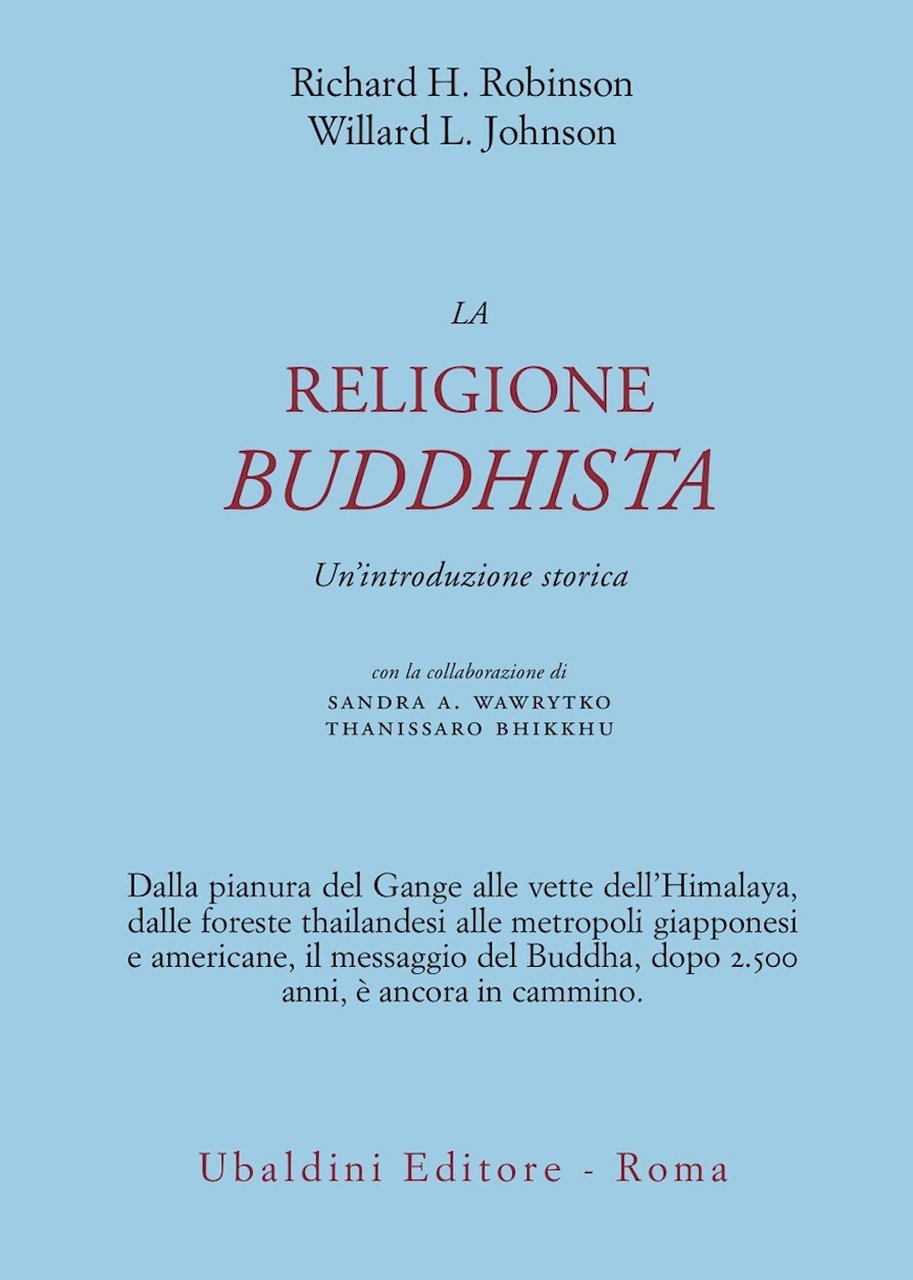 Richard H. Robinson
Willard L. Johnson

LA
RELIGIONE
BUDDHISTA

Un'introduzione storica

con la collaborazione di
SANDRA A. WAWRYTKO
THANISSARO BHIKKHU

Dalla pianura del Gange alle vette dell'Himalaya, dalle foreste thailandesi alle metropoli giapponesi e americane, il messaggio del Buddha, dopo 2.500 anni, è ancora in cammino.

Ubaldini Editore - Roma